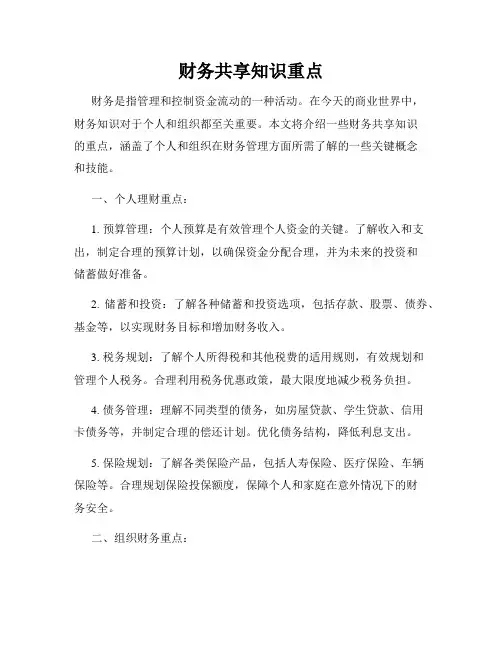 财务共享知识重点

财务是指管理和控制资金流动的一种活动。在今天的商业世界中，财务知识对于个人和组织都至关重要。本文将介绍一些财务共享知识的重点，涵盖了个人和组织在财务管理方面所需了解的一些关键概念和技能。

一、个人理财重点：

1. 预算管理：个人预算是有效管理个人资金的关键。了解收入和支出，制定合理的预算计划，以确保资金分配合理，并为未来的投资和储蓄做好准备。

2. 储蓄和投资：了解各种储蓄和投资选项，包括存款、股票、债券、基金等，以实现财务目标和增加财务收入。

3. 税务规划：了解个人所得税和其他税费的适用规则，有效规划和管理个人税务。合理利用税务优惠政策，最大限度地减少税务负担。

4. 债务管理：理解不同类型的债务，如房屋贷款、学生贷款、信用卡债务等，并制定合理的偿还计划。优化债务结构，降低利息支出。

5. 保险规划：了解各类保险产品，包括人寿保险、医疗保险、车辆保险等。合理规划保险投保额度，保障个人和家庭在意外情况下的财务安全。

二、组织财务重点：